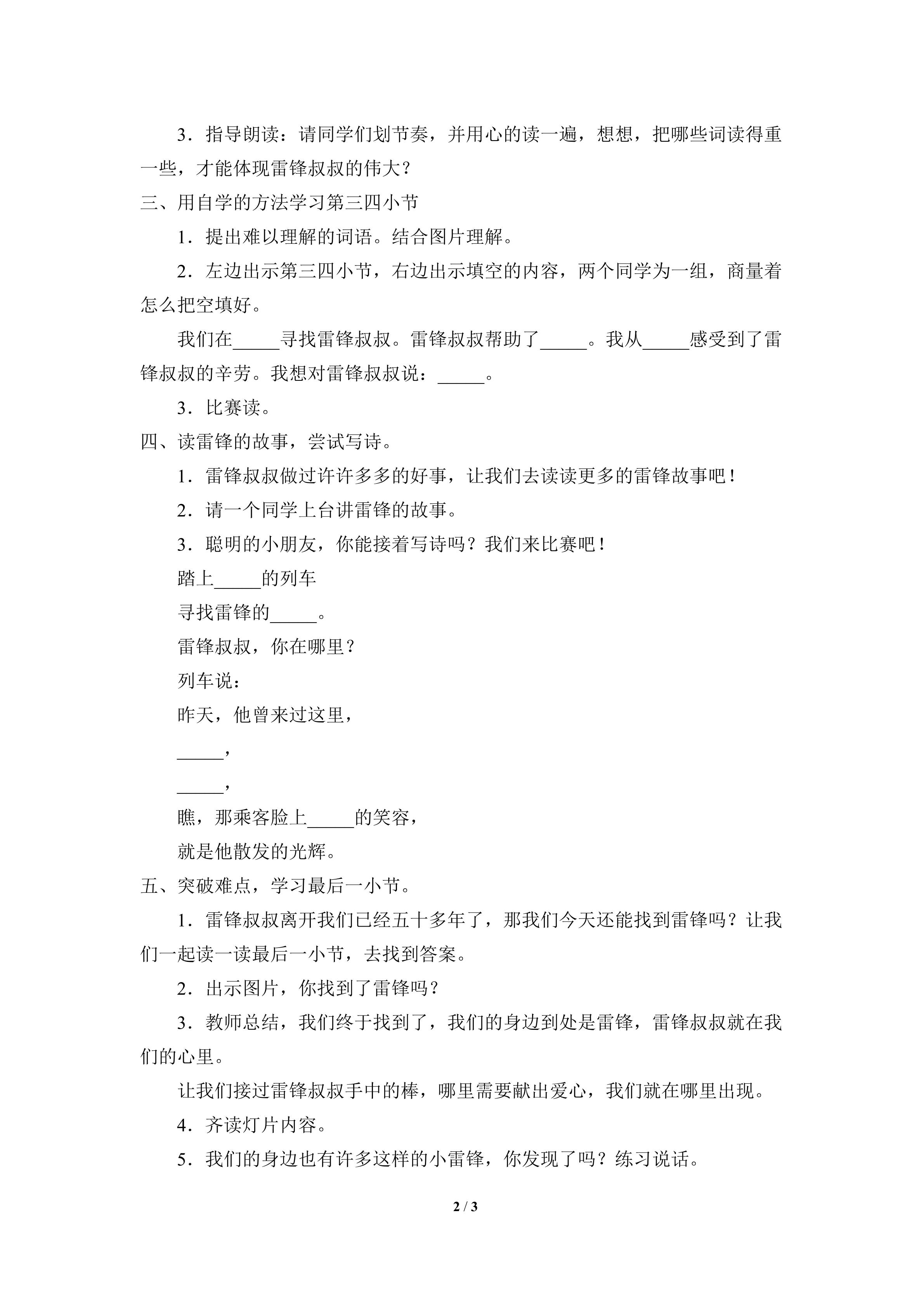 3．指导朗读：请同学们划节奏，并用心的读一遍，想想，把哪些词读得重一些，才能体现雷锋叔叔的伟大？

三、用自学的方法学习第三四小节

1．提出难以理解的词语。结合图片理解。

2．左边出示第三四小节，右边出示填空的内容，两个同学为一组，商量着怎么把空填好。

我们在____寻找雷锋叔叔。雷锋叔叔帮助了____。我从____感受到了雷锋叔叔的辛劳。我想对雷锋叔叔说：____。

3．比赛读。

四、读雷锋的故事，尝试写诗。

1．雷锋叔叔做过许许多多的好事，让我们去读读更多的雷锋故事吧！

2．请一个同学上台讲雷锋的故事。

3．聪明的小朋友，你能接着写诗吗？我们来比赛吧！

踏上____的列车

寻找雷锋的____。

雷锋叔叔，你在哪里？

列车说：

昨天，他曾来过这里，

____，

____，

瞧，那乘客脸上____的笑容，

就是他散发的光辉。

五、突破难点，学习最后一小节。

1．雷锋叔叔离开我们已经五十多年了，那我们今天还能找到雷锋吗？让我们一起读一读最后一小节，去找到答案。

2．出示图片，你找到了雷锋吗？

3．教师总结，我们终于找到了，我们的身边到处是雷锋，雷锋叔叔就在我们的心里。

让我们接过雷锋叔叔手中的棒，哪里需要献出爱心，我们就在哪里出现。

4．齐读灯片内容。

5．我们的身边也有许多这样的小雷锋，你发现了吗？练习说话。

2 / 3